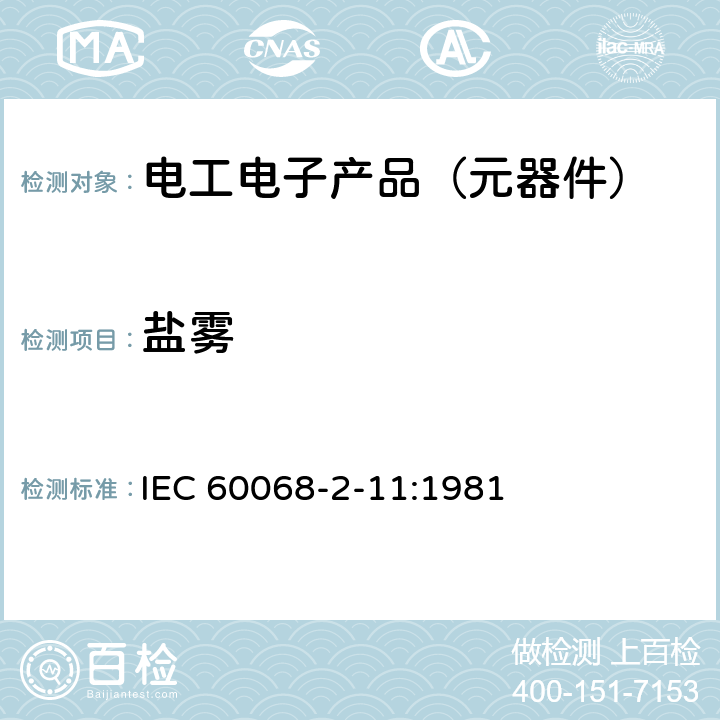 MA CNAS ilac-MRA

检测对象： 电工电子产品（元器件）

检测项目： 盐雾

检测标准： IEC 60068-2-11:1981

百检
Baijiantest.com

做检测 上百检
400-151-7153